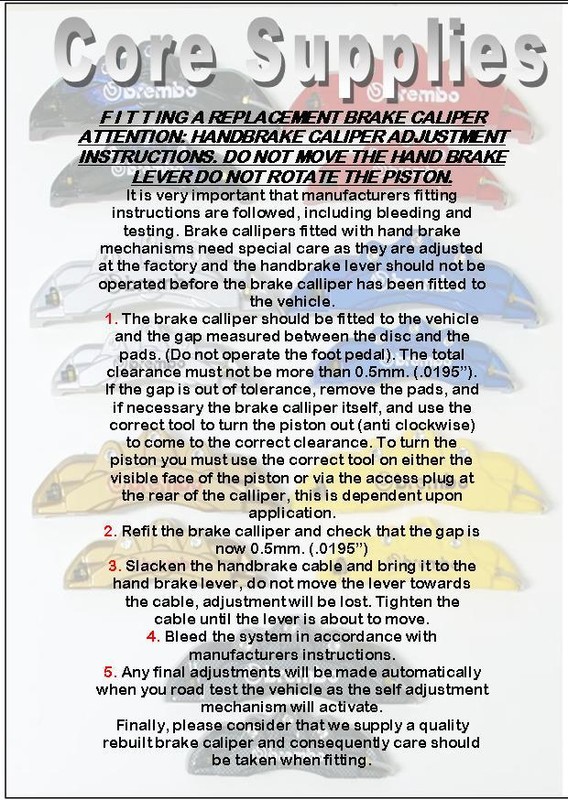 Core Supplies

brembo brembo

FITTING A REPLACEMENT BRAKE CALIPER ATTENTION: HANDBRAKE CALIPER ADJUSTMENT INSTRUCTIONS. DO NOT MOVE THE HAND BRAKE LEVER DO NOT ROTATE THE PISTON.

It is very important that manufacturers fitting instructions are followed, including bleeding and testing. Brake callipers fitted with hand brake mechanisms need special care as they are adjusted at the factory and the handbrake lever should not be operated before the brake calliper has been fitted to the vehicle.

1. The brake calliper should be fitted to the vehicle and the gap measured between the disc and the pads. (Do not operate the foot pedal). The total clearance must not be more than 0.5mm. (.0195"). If the gap is out of tolerance, remove the pads, and if necessary the brake calliper itself, and use the correct tool to turn the piston out (anti clockwise) to come to the correct clearance. To turn the piston you must use the correct tool on either the visible face of the piston or via the access plug at the rear of the calliper, this is dependent upon application.

2. Refit the brake calliper and check that the gap is now 0.5mm. (.0195")

3. Slacken the handbrake cable and bring it to the hand brake lever, do not move the lever towards the cable, adjustment will be lost. Tighten the cable until the lever is about to move.

4. Bleed the system in accordance with manufacturers instructions.

5. Any final adjustments will be made automatically when you road test the vehicle as the self adjustment mechanism will activate.

Finally, please consider that we supply a quality rebuilt brake caliper and consequently care should be taken when fitting.